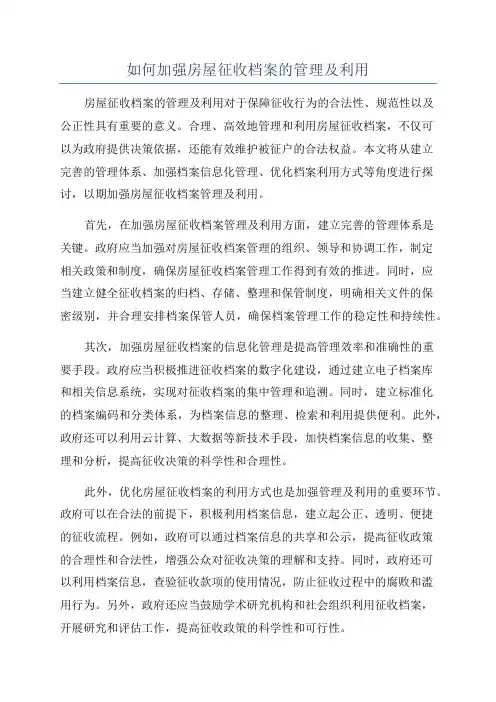 如何加强房屋征收档案的管理及利用

房屋征收档案的管理及利用对于保障征收行为的合法性、规范性以及公正性具有重要的意义。合理、高效地管理和利用房屋征收档案，不仅可以为政府提供决策依据，还能有效维护被征户的合法权益。本文将从建立完善的管理体系、加强档案信息化管理、优化档案利用方式等角度进行探讨，以期加强房屋征收档案管理及利用。

首先，在加强房屋征收档案管理及利用方面，建立完善的管理体系是关键。政府应当加强对房屋征收档案管理的组织、领导和协调工作，制定相关政策和制度，确保房屋征收档案管理工作得到有效的推进。同时，应当建立健全征收档案的归档、存储、整理和保管制度，明确相关文件的保密级别，并合理安排档案保管人员，确保档案管理工作的稳定性和持续性。

其次，加强房屋征收档案的信息化管理是提高管理效率和准确性的重要手段。政府应当积极推进征收档案的数字化建设，通过建立电子档案库和相关信息系统，实现对征收档案的集中管理和追溯。同时，建立标准化的档案编码和分类体系，为档案信息的整理、检索和利用提供便利。此外，政府还可以利用云计算、大数据等新技术手段，加快档案信息的收集、整理和分析，提高征收决策的科学性和合理性。

此外，优化房屋征收档案的利用方式也是加强管理及利用的重要环节。政府可以在合法的前提下，积极利用档案信息，建立起公正、透明、便捷的征收流程。例如，政府可以通过档案信息的共享和公示，提高征收政策的合理性和合法性，增强公众对征收决策的理解和支持。同时，政府还可以利用档案信息，查验征收款项的使用情况，防止征收过程中的腐败和滥用行为。另外，政府还应当鼓励学术研究机构和社会组织利用征收档案，开展研究和评估工作，提高征收政策的科学性和可行性。